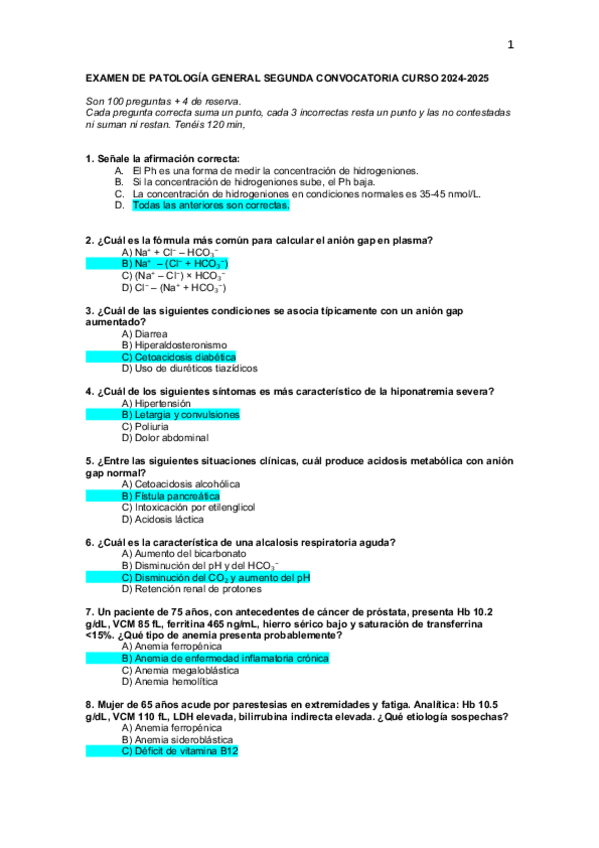 1

EXAMEN DE PATOLOGÍA GENERAL SEGUNDA CONVOCATORIA CURSO 2024-2025

Son 100 preguntas + 4 de reserva.
Cada pregunta correcta suma un punto, cada 3 incorrectas resta un punto y las no contestadas ni suman ni restan. Tenéis 120 min,

1. Señale la afirmación correcta:
A. El Ph es una forma de medir la concentración de hidrogeniones.
B. Si la concentración de hidrogeniones sube, el Ph baja.
C. La concentración de hidrogeniones en condiciones normales es 35-45 nmol/L.
D. Todas las anteriores son correctas.

2. ¿Cuál es la fórmula más común para calcular el anión gap en plasma?
A) $Na^+ + Cl^- - HCO_3^-$
B) $Na^+ - (Cl^- + HCO_3^-)$
C) $(Na^+ - Cl^-) \times HCO_3^-$
D) $Cl^- - (Na^+ + HCO_3^-)$

3. ¿Cuál de las siguientes condiciones se asocia típicamente con un anión gap aumentado?
A) Diarrea
B) Hiperaldosteronismo
C) Cetoacidosis diabética
D) Uso de diuréticos tiazídicos

4. ¿Cuál de los siguientes síntomas es más característico de la hiponatremia severa?
A) Hipertensión
B) Letargia y convulsiones
C) Poliuria
D) Dolor abdominal

5. ¿Entre las siguientes situaciones clínicas, cuál produce acidosis metabólica con anión gap normal?
A) Cetoacidosis alcohólica
B) Fístula pancreática
C) Intoxicación por etilenglicol
D) Acidosis láctica

6. ¿Cuál es la característica de una alcalosis respiratoria aguda?
A) Aumento del bicarbonato
B) Disminución del pH y del $HCO_3^-$
C) Disminución del $CO_2$ y aumento del pH
D) Retención renal de protones

7. Un paciente de 75 años, con antecedentes de cáncer de próstata, presenta Hb 10.2 g/dL, VCM 85 fL, ferritina 465 ng/mL, hierro sérico bajo y saturación de transferrina <15%. ¿Qué tipo de anemia presenta probablemente?
A) Anemia ferropénica
B) Anemia de enfermedad inflamatoria crónica
C) Anemia megaloblástica
D) Anemia hemolítica

8. Mujer de 65 años acude por parestesias en extremidades y fatiga. Analítica: Hb 10.5 g/dL, VCM 110 fL, LDH elevada, bilirrubina indirecta elevada. ¿Qué etiología sospechas?
A) Anemia ferropénica
B) Anemia sideroblástica
C) Déficit de vitamina B12